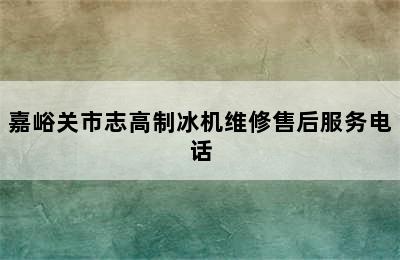 嘉峪关市志高制冰机维修售后服务电话